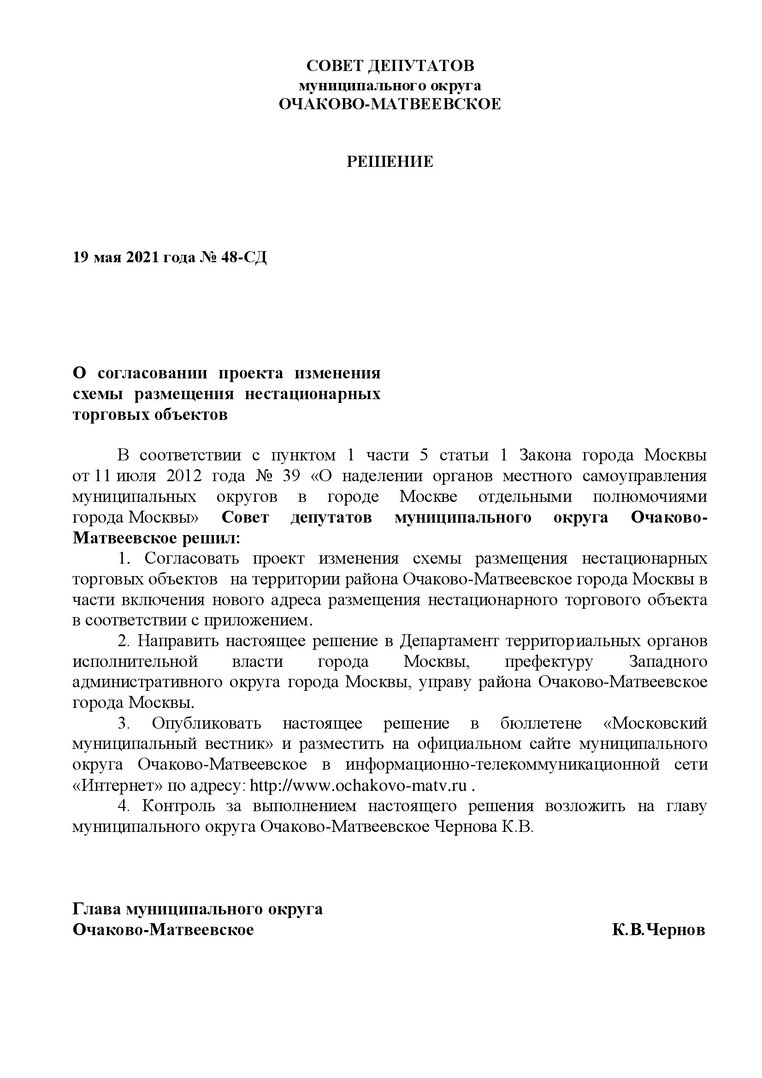 СОВЕТ ДЕПУТАТОВ
муниципального округа
ОЧАКОВО-МАТВЕЕВСКОЕ

РЕШЕНИЕ

19 мая 2021 года № 48-СД

О согласовании проекта изменения схемы размещения нестационарных торговых объектов

В соответствии с пунктом 1 части 5 статьи 1 Закона города Москвы от 11 июля 2012 года № 39 «О наделении органов местного самоуправления муниципальных округов в городе Москве отдельными полномочиями города Москвы» Совет депутатов муниципального округа Очаково-Матвеевское решил:

1. Согласовать проект изменения схемы размещения нестационарных торговых объектов на территории района Очаково-Матвеевское города Москвы в части включения нового адреса размещения нестационарного торгового объекта в соответствии с приложением.

2. Направить настоящее решение в Департамент территориальных органов исполнительной власти города Москвы, префектуру Западного административного округа города Москвы, управу района Очаково-Матвеевское города Москвы.

3. Опубликовать настоящее решение в бюллетене «Московский муниципальный вестник» и разместить на официальном сайте муниципального округа Очаково-Матвеевское в информационно-телекоммуникационной сети «Интернет» по адресу: http://www.ochakovo-matv.ru .

4. Контроль за выполнением настоящего решения возложить на главу муниципального округа Очаково-Матвеевское Чернова К.В.

Глава муниципального округа
Очаково-Матвеевское К.В.Чернов